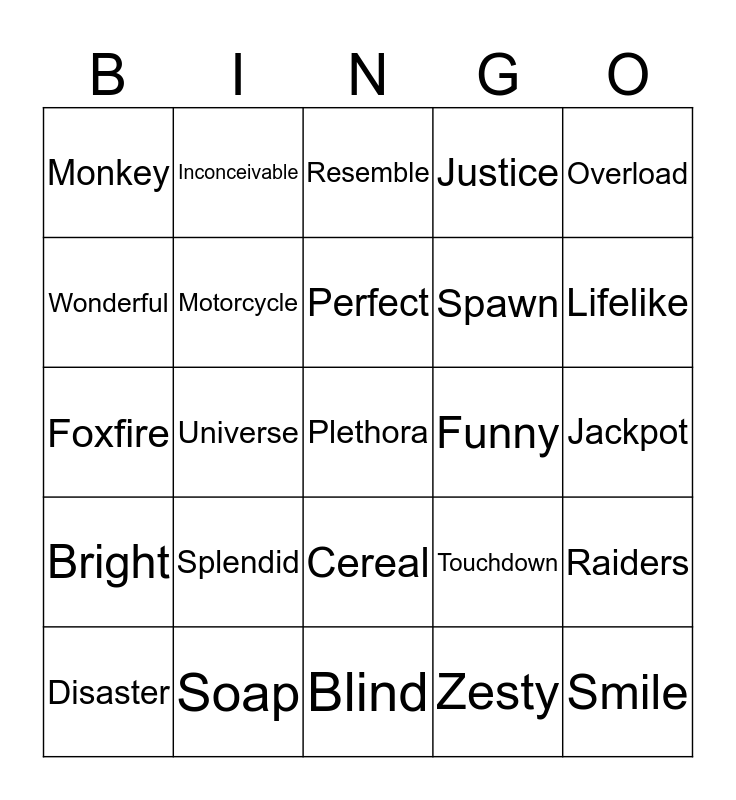 | B | I | N | G | O |
|---|---|---|---|---|
| Monkey | Inconceivable | Resemble | Justice | Overload |
| Wonderful | Motorcycle | Perfect | Spawn | Lifelike |
| Foxfire | Universe | Plethora | Funny | Jackpot |
| Bright | Splendid | Cereal | Touchdown | Raiders |
| Disaster | Soap | Blind | Zesty | Smile |